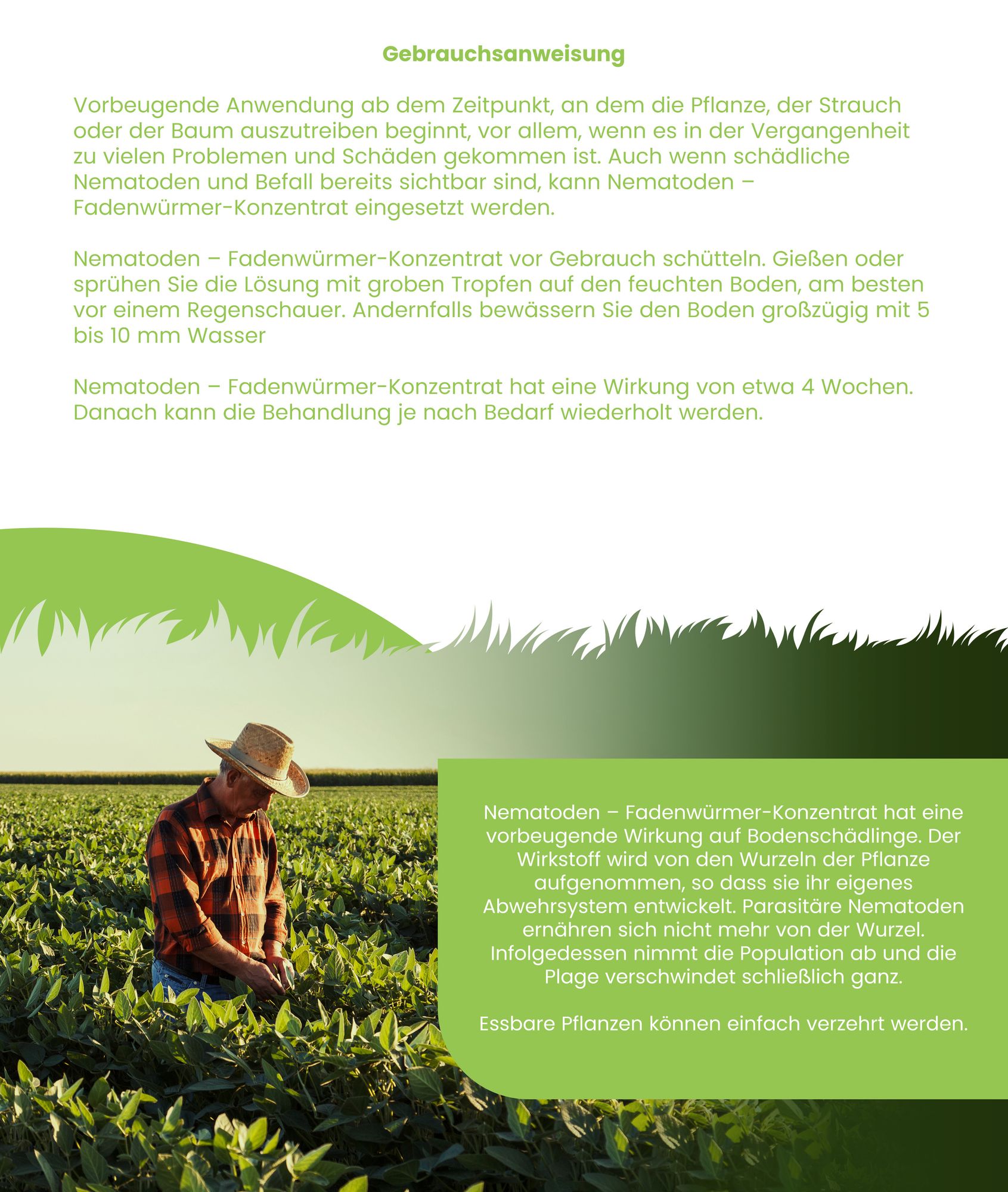 Gebrauchsanweisung

Vorbeugende Anwendung ab dem Zeitpunkt, an dem die Pflanze, der Strauch oder der Baum auszutreiben beginnt, vor allem, wenn es in der Vergangenheit zu vielen Problemen und Schäden gekommen ist. Auch wenn schädliche Nematoden und Befall bereits sichtbar sind, kann Nematoden – Fadenwürmer-Konzentrat eingesetzt werden.

Nematoden – Fadenwürmer-Konzentrat vor Gebrauch schütteln. Gießen oder sprühen Sie die Lösung mit groben Tropfen auf den feuchten Boden, am besten vor einem Regenschauer. Andernfalls bewässern Sie den Boden großzügig mit 5 bis 10 mm Wasser

Nematoden – Fadenwürmer-Konzentrat hat eine Wirkung von etwa 4 Wochen. Danach kann die Behandlung je nach Bedarf wiederholt werden.

Nematoden – Fadenwürmer-Konzentrat hat eine vorbeugende Wirkung auf Bodenschädlinge. Der Wirkstoff wird von den Wurzeln der Pflanze aufgenommen, so dass sie ihr eigenes Abwehrsystem entwickelt. Parasitäre Nematoden ernähren sich nicht mehr von der Wurzel. Infolgedessen nimmt die Population ab und die Plage verschwindet schließlich ganz.

Essbare Pflanzen können einfach verzehrt werden.